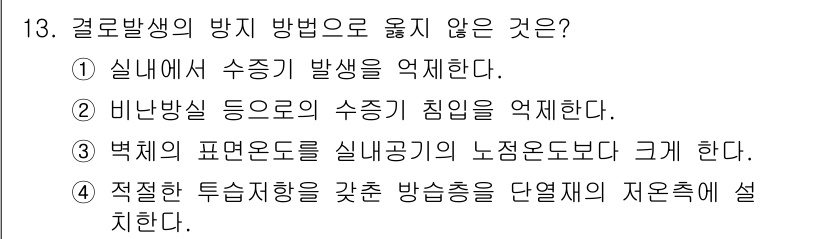 13. 결로발생의 방지 방법으로 옳지 않은 것은?

① 실내에서 수증기 발생을 억제한다.

② 비난방실 등으로의 수증기 침입을 억제한다.

③ 벽체의 표면온도를 실내공기의 노점온도보다 크게 한다.

④ 적절한 투습저항을 갖춘 방습층을 단열재의 저온측에 설치한다.